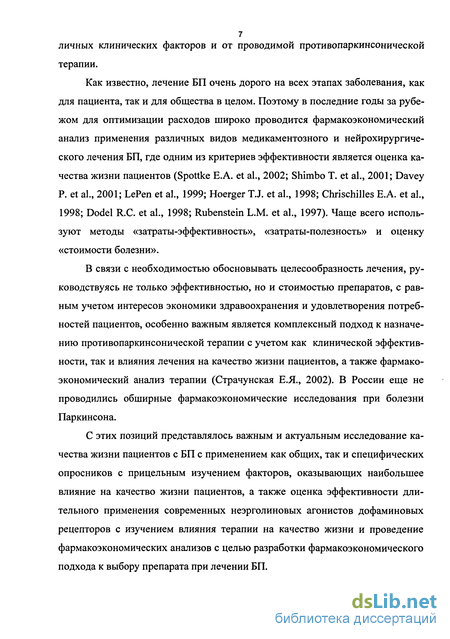 7

личных клинических факторов и от проводимой противопаркинсонической терапии.

Как известно, лечение БП очень дорого на всех этапах заболевания, как для пациента, так и для общества в целом. Поэтому в последние годы за рубежом для оптимизации расходов широко проводится фармакоэкономический анализ применения различных видов медикаментозного и нейрохирургического лечения БП, где одним из критериев эффективности является оценка качества жизни пациентов (Spottke E.A. et al., 2002; Shimbo T. et al., 2001; Davey P. et al., 2001; LePen et al., 1999; Hoerger T.J. et al., 1998; Chrischilles E.A. et al., 1998; Dodel R.C. et al., 1998; Rubenstein L.M. et al., 1997). Чаще всего используют методы «затраты-эффективность», «затраты-полезность» и оценку «стоимости болезни».

В связи с необходимостью обосновывать целесообразность лечения, руководствуясь не только эффективностью, но и стоимостью препаратов, с равным учетом интересов экономики здравоохранения и удовлетворения потребностей пациентов, особенно важным является комплексный подход к назначению противопаркинсонической терапии с учетом как клинической эффективности, так и влияния лечения на качество жизни пациентов, а также фармакоэкономический анализ терапии (Страчунская Е.Я., 2002). В России еще не проводились обширные фармакоэкономические исследования при болезни Паркинсона.

С этих позиций представлялось важным и актуальным исследование качества жизни пациентов с БП с применением как общих, так и специфических опросников с прицельным изучением факторов, оказывающих наибольшее влияние на качество жизни пациентов, а также оценка эффективности длительного применения современных неэрголиновых агонистов дофаминовых рецепторов с изучением влияния терапии на качество жизни и проведение фармакоэкономических анализов с целью разработки фармакоэкономического подхода к выбору препарата при лечении БП.

dsLib.net
библиотека диссертаций